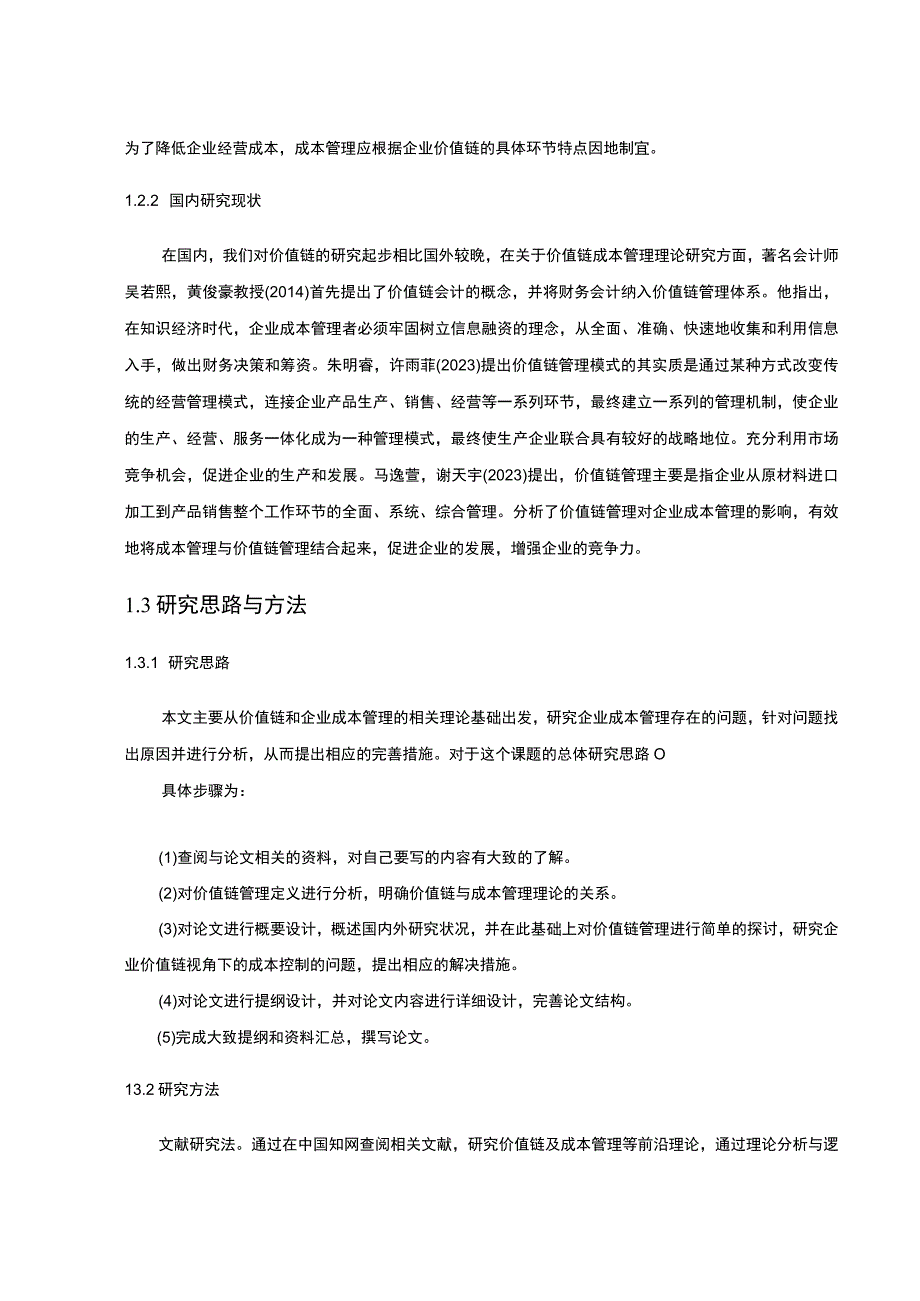 为了降低企业经营成本，成本管理应根据企业价值链的具体环节特点因地制宜。

1.2.2 国内研究现状

在国内，我们对价值链的研究起步相比国外较晚，在关于价值链成本管理理论研究方面，著名会计师吴若熙，黄俊豪教授(2014)首先提出了价值链会计的概念，并将财务会计纳入价值链管理体系。他指出，在知识经济时代，企业成本管理者必须牢固树立信息融资的理念，从全面、准确、快速地收集和利用信息入手，做出财务决策和筹资。朱明睿，许雨菲(2023)提出价值链管理模式的其实质是通过某种方式改变传统的经营管理模式，连接企业产品生产、销售、经营等一系列环节，最终建立一系列的管理机制，使企业的生产、经营、服务一体化成为一种管理模式，最终使生产企业联合具有较好的战略地位。充分利用市场竞争机会，促进企业的生产和发展。马逸萱，谢天宇(2023)提出，价值链管理主要是指企业从原材料进口加工到产品销售整个工作环节的全面、系统、综合管理。分析了价值链管理对企业成本管理的影响，有效地将成本管理与价值链管理结合起来，促进企业的发展，增强企业的竞争力。

1.3 研究思路与方法

1.3.1 研究思路

本文主要从价值链和企业成本管理的相关理论基础出发，研究企业成本管理存在的问题，针对问题找出原因并进行分析，从而提出相应的完善措施。对于这个课题的总体研究思路 O

具体步骤为：

(1)查阅与论文相关的资料，对自己要写的内容有大致的了解。

(2)对价值链管理定义进行分析，明确价值链与成本管理理论的关系。

(3)对论文进行概要设计，概述国内外研究状况，并在此基础上对价值链管理进行简单的探讨，研究企业价值链视角下的成本控制的问题，提出相应的解决措施。

(4)对论文进行提纲设计，并对论文内容进行详细设计，完善论文结构。

(5)完成大致提纲和资料汇总，撰写论文。

13.2 研究方法

文献研究法。通过在中国知网查阅相关文献，研究价值链及成本管理等前沿理论，通过理论分析与逻